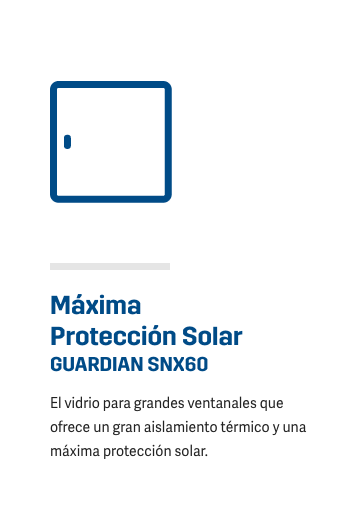 Máxima
Protección Solar
GUARDIAN SNX60

El vidrio para grandes ventanales que ofrece un gran aislamiento térmico y una máxima protección solar.